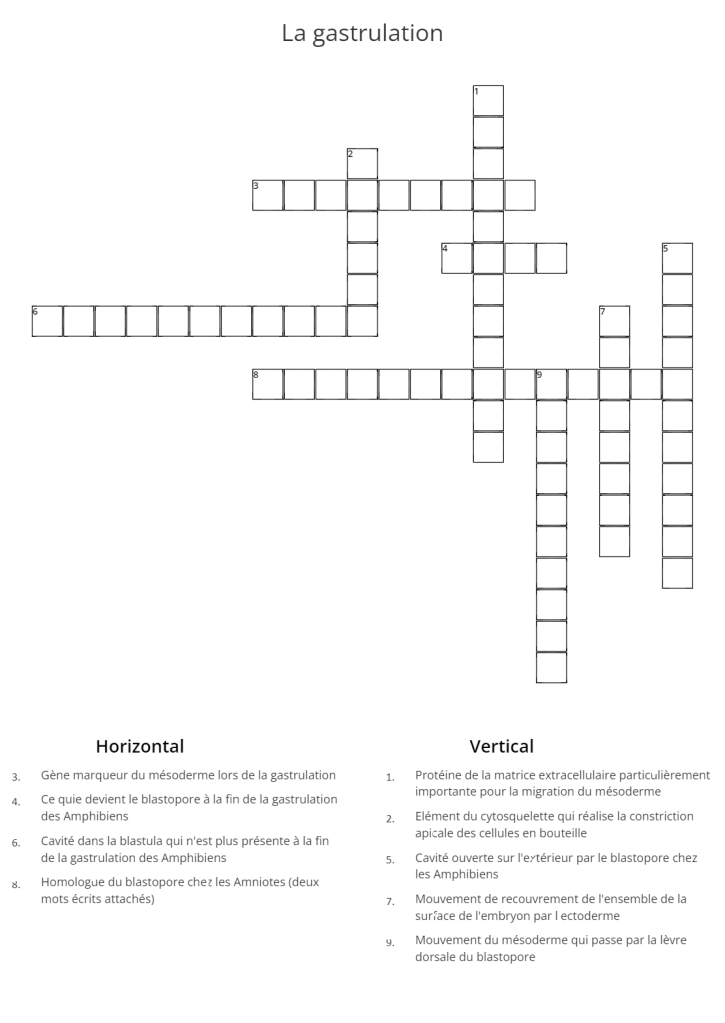 La gastrulation

1
2
3
4
5
6
7
8
9

Horizontal

3. Gène marqueur du mésoderme lors de la gastrulation

4. Ce quie devient le blastopore à la fin de la gastrulation des Amphibiens

6. Cavité dans la blastula qui n'est plus présente à la fin de la gastrulation des Amphibiens

8. Homologue du blastopore chez les Amniotes (deux mots écrits attachés)

Vertical

1. Protéine de la matrice extracellulaire particulièrement importante pour la migration du mésoderme

2. Elément du cytosquelette qui réalise la constriction apicale des cellules en bouteille

5. Cavité ouverte sur l'extérieur par le blastopore chez les Amphibiens

7. Mouvement de recouvrement de l'ensemble de la surface de l'embryon par l ectoderme

9. Mouvement du mésoderme qui passe par la lèvre dorsale du blastopore